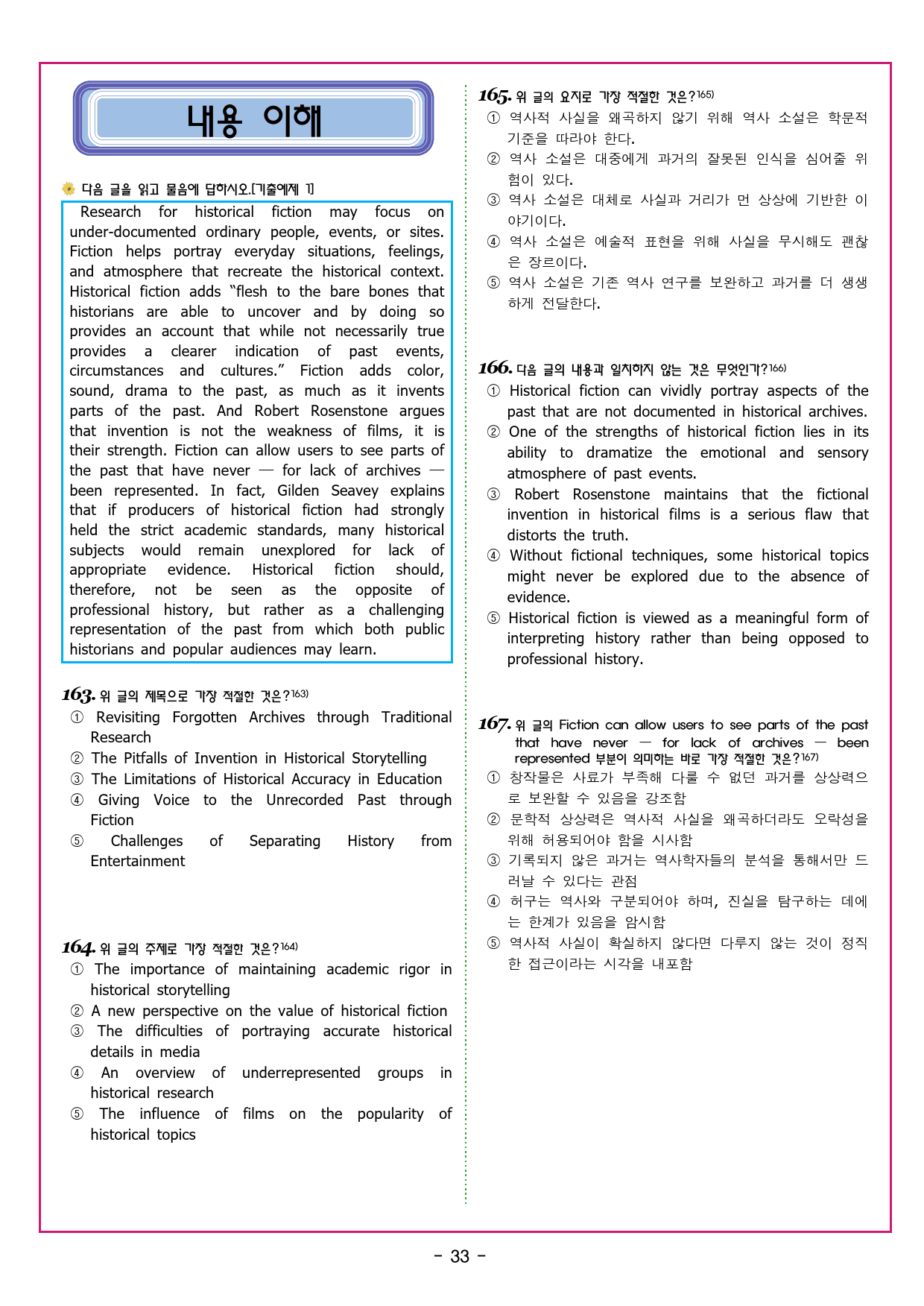 내용 이해

다음 글을 읽고 물음에 답하시오.[기출예제 1]

Research for historical fiction may focus on under-documented ordinary people, events, or sites. Fiction helps portray everyday situations, feelings, and atmosphere that recreate the historical context. Historical fiction adds "flesh to the bare bones that historians are able to uncover and by doing so provides an account that while not necessarily true provides a clearer indication of past events, circumstances and cultures." Fiction adds color, sound, drama to the past, as much as it invents parts of the past. And Robert Rosenstone argues that invention is not the weakness of films, it is their strength. Fiction can allow users to see parts of the past that have never — for lack of archives — been represented. In fact, Gilden Seavey explains that if producers of historical fiction had strongly held the strict academic standards, many historical subjects would remain unexplored for lack of appropriate evidence. Historical fiction should, therefore, not be seen as the opposite of professional history, but rather as a challenging representation of the past from which both public historians and popular audiences may learn.

163. 위 글의 제목으로 가장 적절한 것은?$^{163)}$
① Revisiting Forgotten Archives through Traditional Research
② The Pitfalls of Invention in Historical Storytelling
③ The Limitations of Historical Accuracy in Education
④ Giving Voice to the Unrecorded Past through Fiction
⑤ Challenges of Separating History from Entertainment

164. 위 글의 주제로 가장 적절한 것은?$^{164)}$
① The importance of maintaining academic rigor in historical storytelling
② A new perspective on the value of historical fiction
③ The difficulties of portraying accurate historical details in media
④ An overview of underrepresented groups in historical research
⑤ The influence of films on the popularity of historical topics

165. 위 글의 요지로 가장 적절한 것은?$^{165)}$
① 역사적 사실을 왜곡하지 않기 위해 역사 소설은 학문적 기준을 따라야 한다.
② 역사 소설은 대중에게 과거의 잘못된 인식을 심어줄 위험이 있다.
③ 역사 소설은 대체로 사실과 거리가 먼 상상에 기반한 이야기이다.
④ 역사 소설은 예술적 표현을 위해 사실을 무시해도 괜찮은 장르이다.
⑤ 역사 소설은 기존 역사 연구를 보완하고 과거를 더 생생하게 전달한다.

166. 다음 글의 내용과 일치하지 않는 것은 무엇인가?$^{166)}$
① Historical fiction can vividly portray aspects of the past that are not documented in historical archives.
② One of the strengths of historical fiction lies in its ability to dramatize the emotional and sensory atmosphere of past events.
③ Robert Rosenstone maintains that the fictional invention in historical films is a serious flaw that distorts the truth.
④ Without fictional techniques, some historical topics might never be explored due to the absence of evidence.
⑤ Historical fiction is viewed as a meaningful form of interpreting history rather than being opposed to professional history.

167. 위 글의 Fiction can allow users to see parts of the past that have never — for lack of archives — been represented 부분이 의미하는 바로 가장 적절한 것은?$^{167)}$
① 창작물은 사료가 부족해 다룰 수 없던 과거를 상상력으로 보완할 수 있음을 강조함
② 문학적 상상력은 역사적 사실을 왜곡하더라도 오락성을 위해 허용되어야 함을 시사함
③ 기록되지 않은 과거는 역사학자들의 분석을 통해서만 드러날 수 있다는 관점
④ 허구는 역사와 구분되어야 하며, 진실을 탐구하는 데에는 한계가 있음을 암시함
⑤ 역사적 사실이 확실하지 않다면 다루지 않는 것이 정직한 접근이라는 시각을 내포함

- 33 -